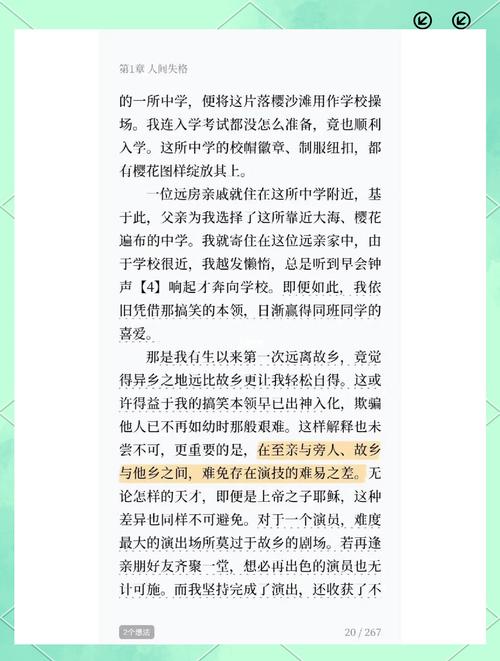 第1章 人间失格

的一所中学，便将这片落樱沙滩用作学校操场。我连入学考试都没怎么准备，竟也顺利入学。这所中学的校帽徽章、制服纽扣，都有樱花图样绽放其上。

一位远房亲戚就住在这所中学附近，基于此，父亲为我选择了这所靠近大海、樱花遍布的中学。我就寄住在这位远亲家中，由于学校很近，我越发懒惰，总是听到早会钟声【4】响起才奔向学校。即便如此，我依旧凭借那搞笑的本领，日渐赢得同班同学的喜爱。

那是我有生以来第一次远离故乡，竟觉得异乡之地远比故乡更让我轻松自得。这或许得益于我的搞笑本领早已出神入化，欺骗他人已不再如幼时那般艰难。这样解释也未尝不可，更重要的是，在至亲与旁人、故乡与他乡之间，难免存在演技的难易之差。无论怎样的天才，即便是上帝之子耶稣，这种差异也同样不可避免。对于一个演员，难度最大的演出场所莫过于故乡的剧场。若再逢亲朋好友齐聚一堂，想必再出色的演员也无计可施。而我坚持完成了演出，还收获了不

2个想法

20 / 267